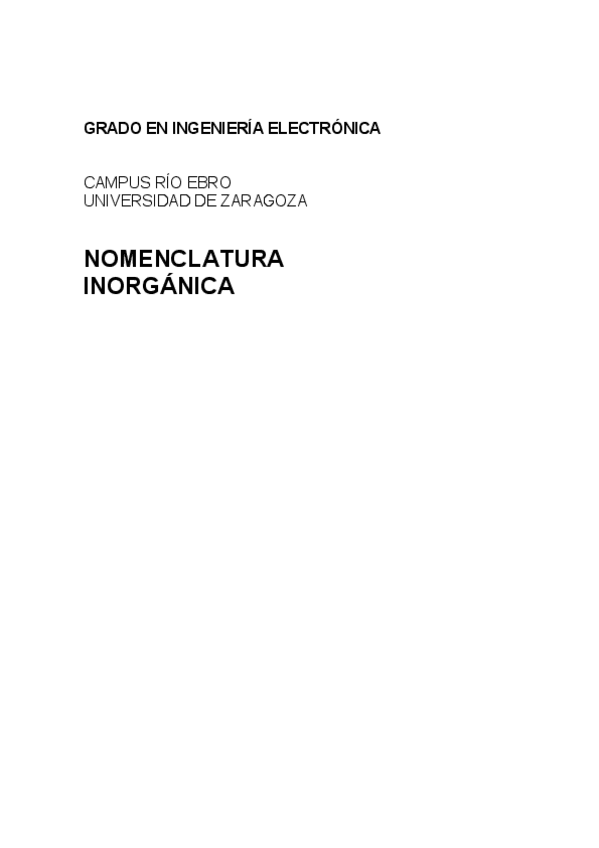 GRADO EN INGENIERÍA ELECTRÓNICA

CAMPUS RÍO EBRO
UNIVERSIDAD DE ZARAGOZA

NOMENCLATURA
INORGÁNICA